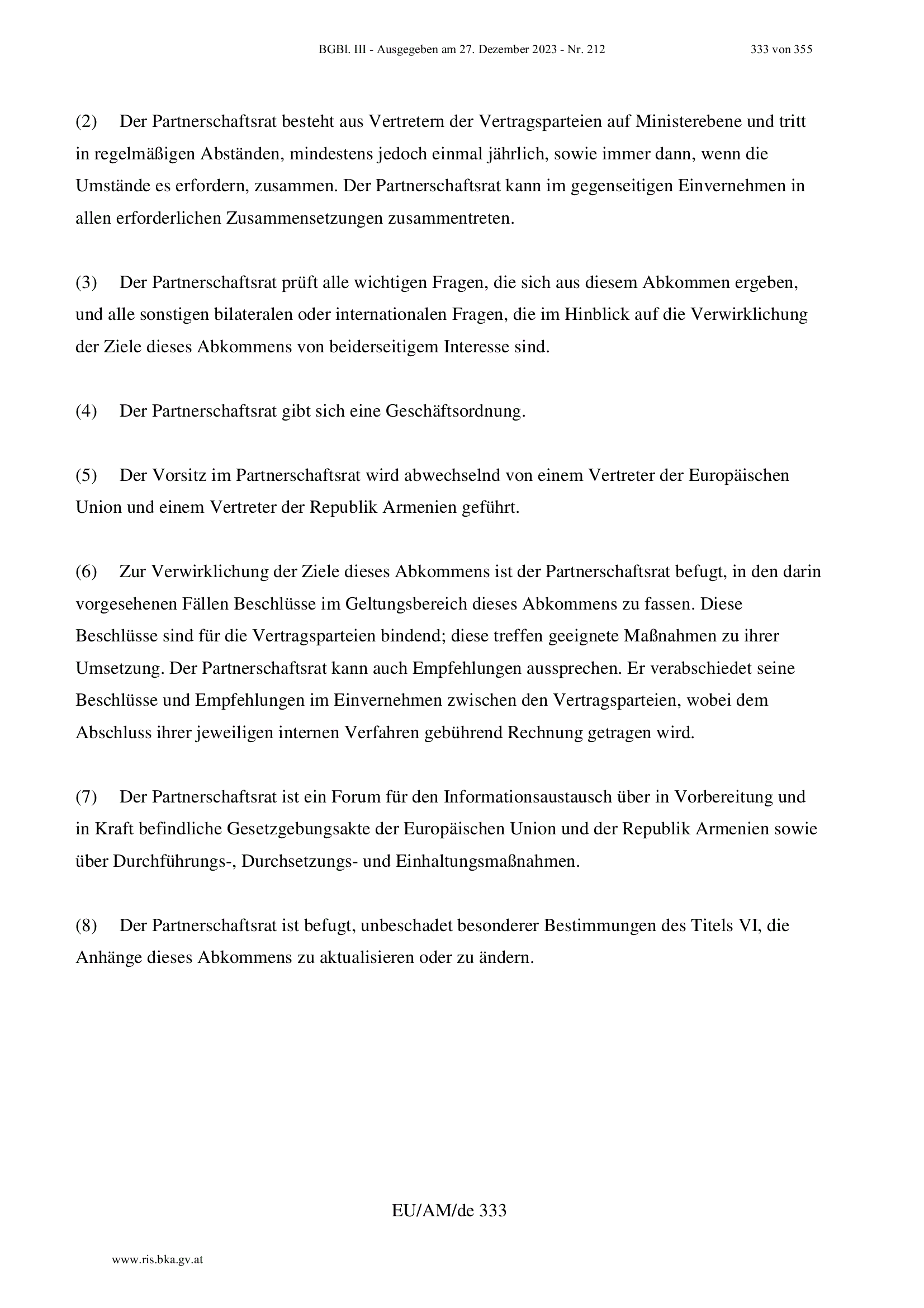 BGBl. III - Ausgegeben am 27. Dezember 2023 - Nr. 212 333 von 355

(2) Der Partnerschaftsrat besteht aus Vertretern der Vertragsparteien auf Ministerebene und tritt in regelmäßigen Abständen, mindestens jedoch einmal jährlich, sowie immer dann, wenn die Umstände es erfordern, zusammen. Der Partnerschaftsrat kann im gegenseitigen Einvernehmen in allen erforderlichen Zusammensetzungen zusammentreten.

(3) Der Partnerschaftsrat prüft alle wichtigen Fragen, die sich aus diesem Abkommen ergeben, und alle sonstigen bilateralen oder internationalen Fragen, die im Hinblick auf die Verwirklichung der Ziele dieses Abkommens von beiderseitigem Interesse sind.

(4) Der Partnerschaftsrat gibt sich eine Geschäftsordnung.

(5) Der Vorsitz im Partnerschaftsrat wird abwechselnd von einem Vertreter der Europäischen Union und einem Vertreter der Republik Armenien geführt.

(6) Zur Verwirklichung der Ziele dieses Abkommens ist der Partnerschaftsrat befugt, in den darin vorgesehenen Fällen Beschlüsse im Geltungsbereich dieses Abkommens zu fassen. Diese Beschlüsse sind für die Vertragsparteien bindend; diese treffen geeignete Maßnahmen zu ihrer Umsetzung. Der Partnerschaftsrat kann auch Empfehlungen aussprechen. Er verabschiedet seine Beschlüsse und Empfehlungen im Einvernehmen zwischen den Vertragsparteien, wobei dem Abschluss ihrer jeweiligen internen Verfahren gebührend Rechnung getragen wird.

(7) Der Partnerschaftsrat ist ein Forum für den Informationsaustausch über in Vorbereitung und in Kraft befindliche Gesetzgebungsakte der Europäischen Union und der Republik Armenien sowie über Durchführungs-, Durchsetzungs- und Einhaltungsmaßnahmen.

(8) Der Partnerschaftsrat ist befugt, unbeschadet besonderer Bestimmungen des Titels VI, die Anhänge dieses Abkommens zu aktualisieren oder zu ändern.

EU/AM/de 333

www.ris.bka.gv.at